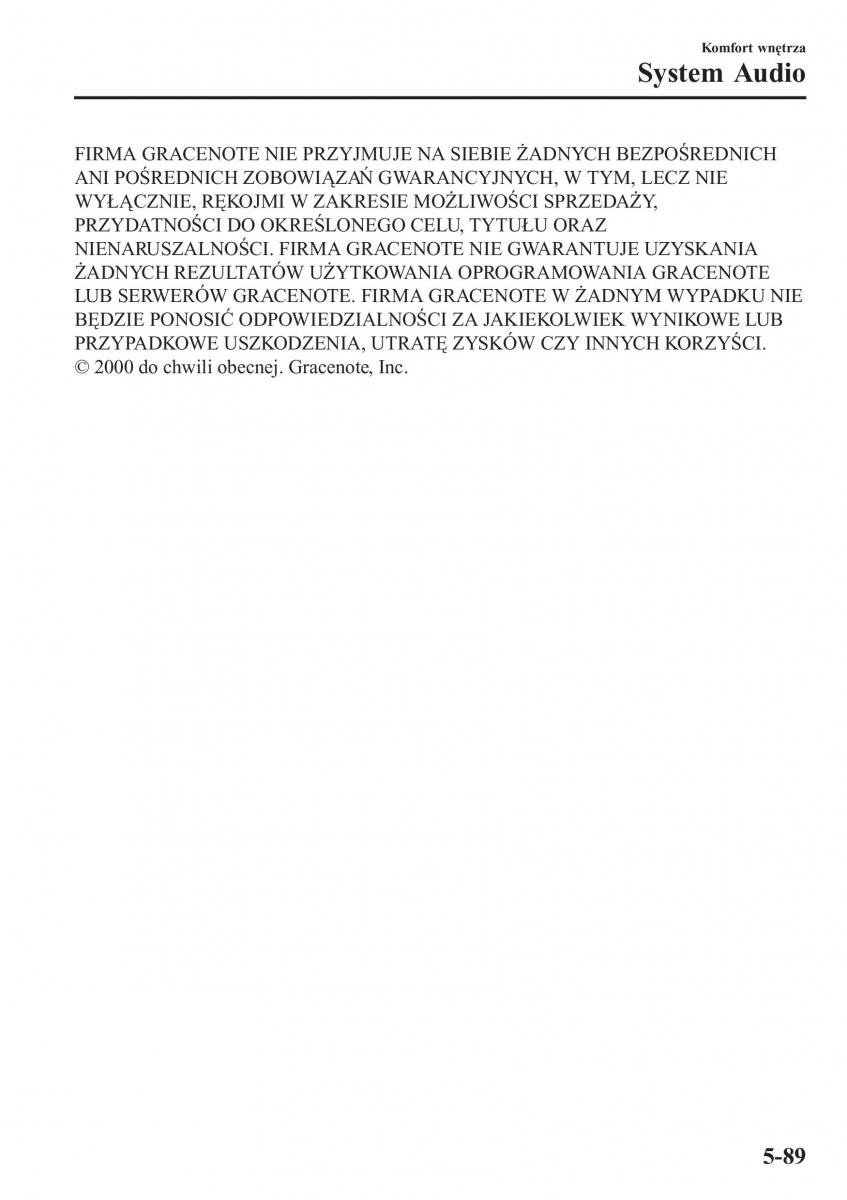 Komfort wnętrza
System Audio

FIRMA GRACENOTE NIE PRZYJMUJE NA SIEBIE ŻADNYCH BEZPOŚREDNICH ANI POŚREDNICH ZOBOWIĄZAŃ GWARANCYJNYCH, W TYM, LECZ NIE WYŁĄCZNIE, RĘKOJMI W ZAKRESIE MOŻLIWOŚCI SPRZEDAŻY, PRZYDATNOŚCI DO OKREŚLONEGO CELU, TYTUŁU ORAZ NIENARUSZALNOŚCI. FIRMA GRACENOTE NIE GWARANTUJE UZYSKANIA ŻADNYCH REZULTATÓW UŻYTKOWANIA OPROGRAMOWANIA GRACENOTE LUB SERWERÓW GRACENOTE. FIRMA GRACENOTE W ŻADNYM WYPADKU NIE BĘDZIE PONOSIĆ ODPOWIEDZIALNOŚCI ZA JAKIEKOLWIEK WYNIKOWE LUB PRZYPADKOWE USZKODZENIA, UTRATĘ ZYSKÓW CZY INNYCH KORZYŚCI.
© 2000 do chwili obecnej. Gracenote, Inc.

5-89